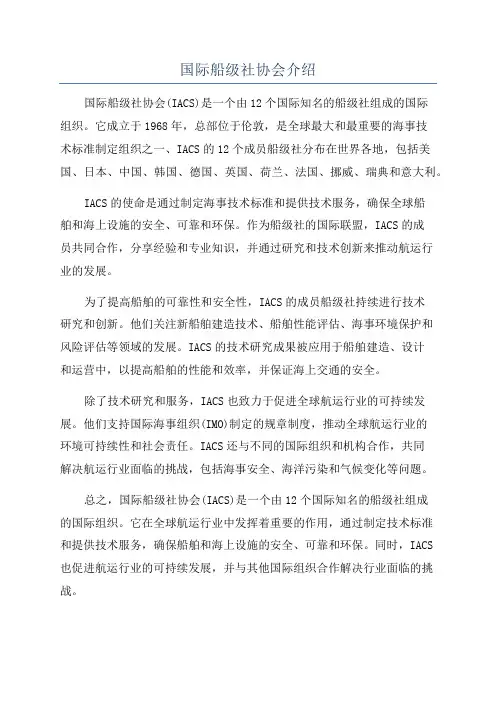 国际船级社协会介绍

国际船级社协会(IACS)是一个由12个国际知名的船级社组成的国际组织。它成立于1968年，总部位于伦敦，是全球最大和最重要的海事技术标准制定组织之一、IACS的12个成员船级社分布在世界各地，包括美国、日本、中国、韩国、德国、英国、荷兰、法国、挪威、瑞典和意大利。

IACS的使命是通过制定海事技术标准和提供技术服务，确保全球船舶和海上设施的安全、可靠和环保。作为船级社的国际联盟，IACS的成员共同合作，分享经验和专业知识，并通过研究和技术创新来推动航运行业的发展。

为了提高船舶的可靠性和安全性，IACS的成员船级社持续进行技术研究和创新。他们关注新船舶建造技术、船舶性能评估、海事环境保护和风险评估等领域的发展。IACS的技术研究成果被应用于船舶建造、设计和运营中，以提高船舶的性能和效率，并保证海上交通的安全。

除了技术研究和服务，IACS也致力于促进全球航运行业的可持续发展。他们支持国际海事组织(IMO)制定的规章制度，推动全球航运行业的环境可持续性和社会责任。IACS还与不同的国际组织和机构合作，共同解决航运行业面临的挑战，包括海事安全、海洋污染和气候变化等问题。

总之，国际船级社协会(IACS)是一个由12个国际知名的船级社组成的国际组织。它在全球航运行业中发挥着重要的作用，通过制定技术标准和提供技术服务，确保船舶和海上设施的安全、可靠和环保。同时，IACS也促进航运行业的可持续发展，并与其他国际组织合作解决行业面临的挑战。